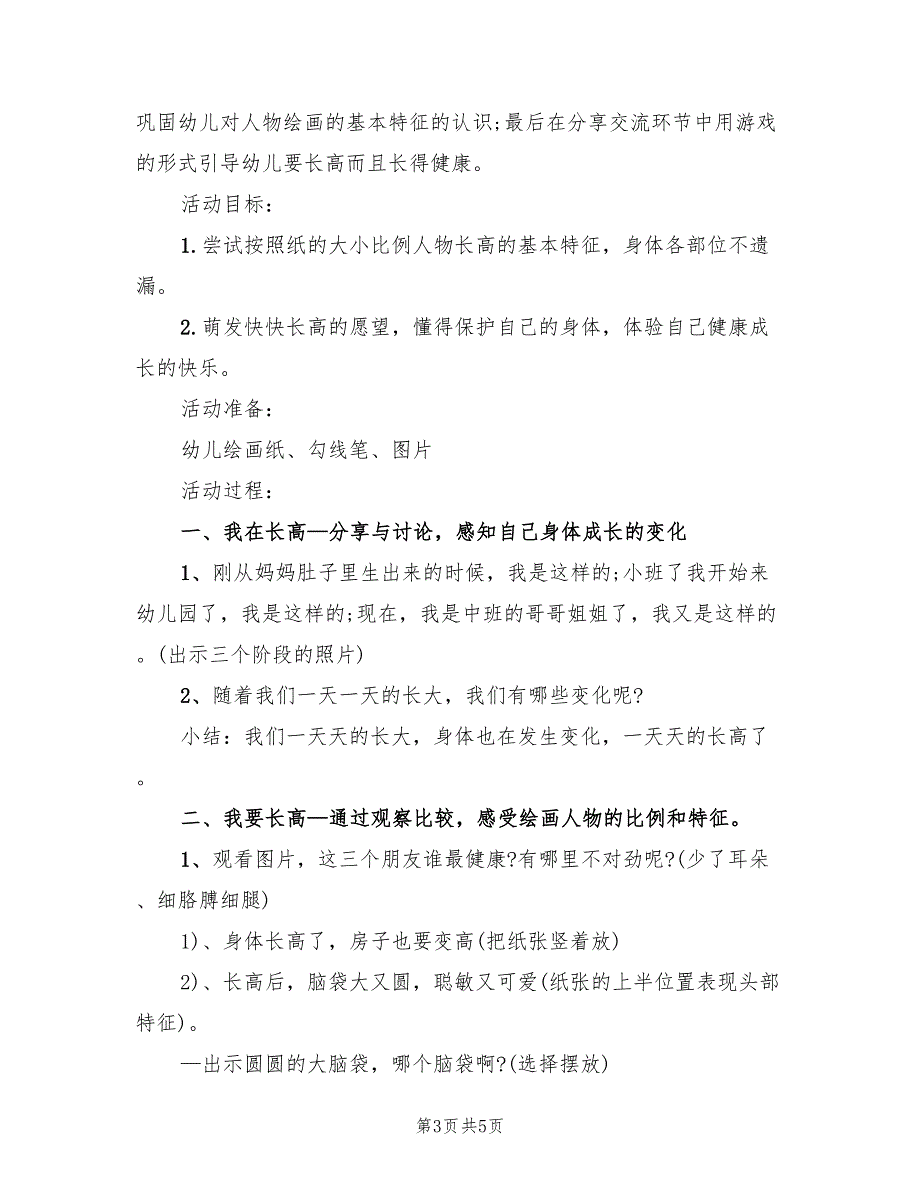 巩固幼儿对人物绘画的基本特征的认识;最后在分享交流环节中用游戏的形式引导幼儿要长高而且长得健康。

活动目标：

1. 尝试按照纸的大小比例人物长高的基本特征，身体各部位不遗漏。

2. 萌发快快长高的愿望，懂得保护自己的身体，体验自己健康成长的快乐。

活动准备：

幼儿绘画纸、勾线笔、图片

活动过程：

一、我在长高—分享与讨论，感知自己身体成长的变化

1、刚从妈妈肚子里生出来的时候，我是这样的;小班了我开始来幼儿园了，我是这样的;现在，我是中班的哥哥姐姐了，我又是这样的。(出示三个阶段的照片)

2、随着我们一天一天的长大，我们有哪些变化呢?

小结：我们一天天的长大，身体也在发生变化，一天天的长高了。

二、我要长高—通过观察比较，感受绘画人物的比例和特征。

1、观看图片，这三个朋友谁最健康?有哪里不对劲呢?(少了耳朵、细胳膊细腿)

1)、身体长高了，房子也要变高(把纸张竖着放)

2)、长高后，脑袋大又圆，聪敏又可爱(纸张的上半位置表现头部特征)。

—出示圆圆的大脑袋，哪个脑袋啊?(选择摆放)

第3页 共5页